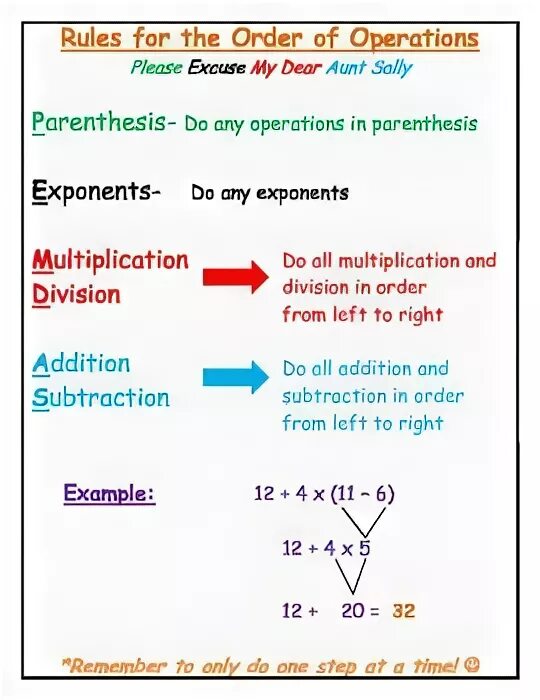 Rules for the Order of Operations

Please Excuse My Dear Aunt Sally

Parenthesis- Do any operations in parenthesis

Exponents- Do any exponents

Multiplication
Division

Do all multiplication and division in order from left to right

Addition
Subtraction

Do all addition and subtraction in order from left to right

Example:

$12 + 4 \times (11 - 6)$

$12 + 4 \times 5$

$12 + 20 = 32$

*Remember to only do one step at a time! ☺